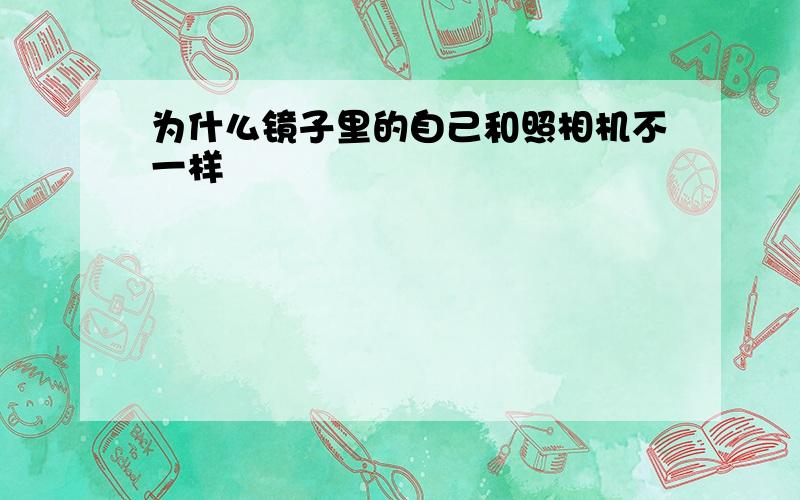 为什么镜子里的自己和照相机不一样

ABC

Back to School